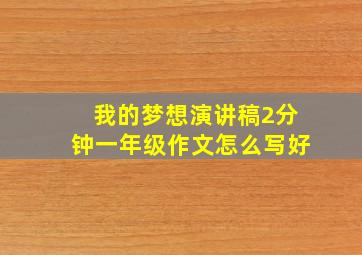 我的梦想演讲稿2分钟一年级作文怎么写好